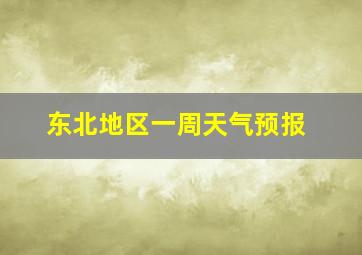 东北地区一周天气预报